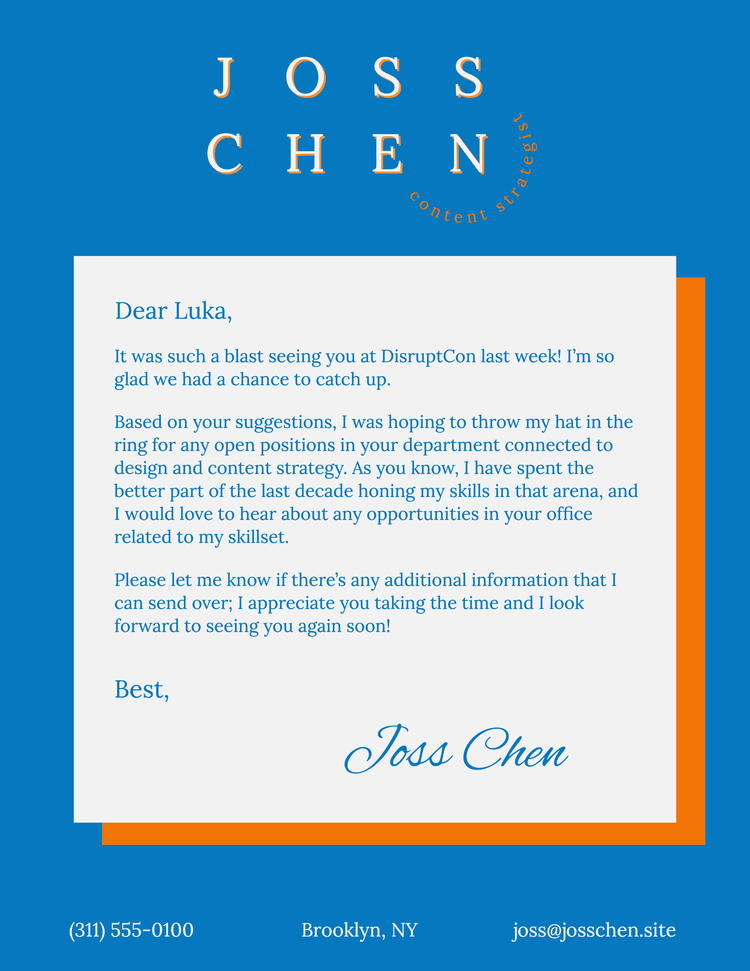 JOSS
CHEN
content strategist

Dear Luka,

It was such a blast seeing you at DisruptCon last week! I'm so glad we had a chance to catch up.

Based on your suggestions, I was hoping to throw my hat in the ring for any open positions in your department connected to design and content strategy. As you know, I have spent the better part of the last decade honing my skills in that arena, and I would love to hear about any opportunities in your office related to my skillset.

Please let me know if there's any additional information that I can send over; I appreciate you taking the time and I look forward to seeing you again soon!

Best,

Joss Chen

(311) 555-0100
Brooklyn, NY
joss@josschen.site